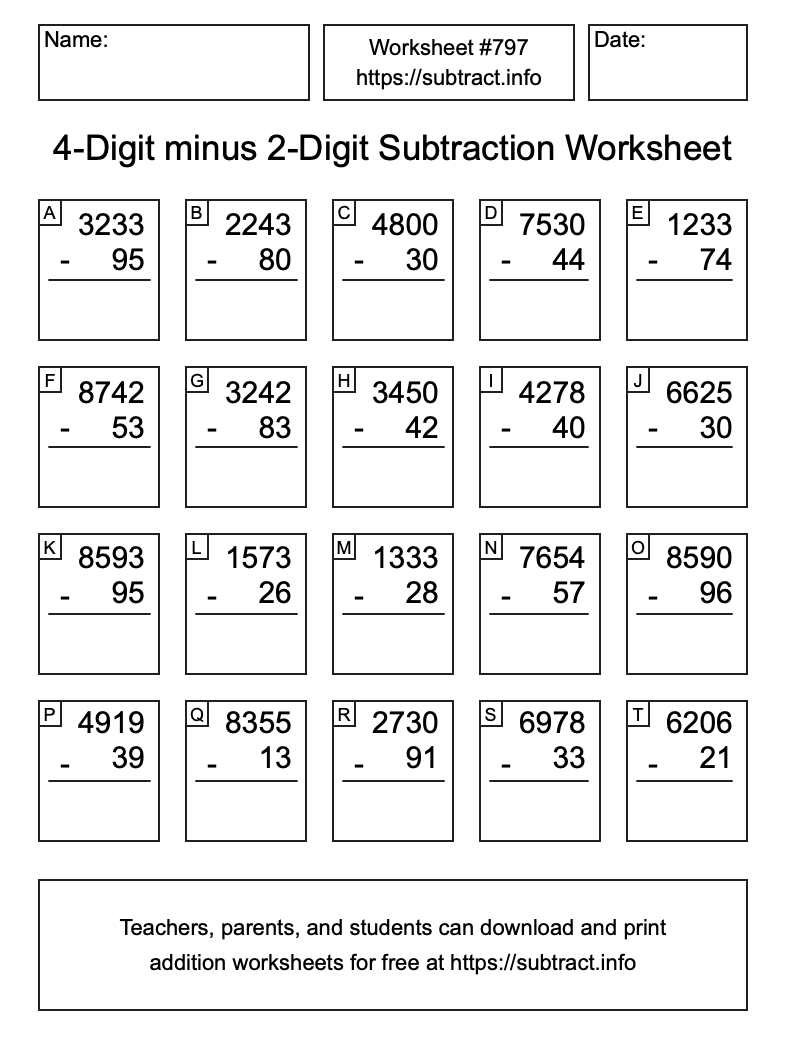 Name:

Worksheet #797
https://subtract.info

Date:

4-Digit minus 2-Digit Subtraction Worksheet

A
3233
- 95

B
2243
- 80

C
4800
- 30

D
7530
- 44

E
1233
- 74

F
8742
- 53

G
3242
- 83

H
3450
- 42

I
4278
- 40

J
6625
- 30

K
8593
- 95

L
1573
- 26

M
1333
- 28

N
7654
- 57

O
8590
- 96

P
4919
- 39

Q
8355
- 13

R
2730
- 91

S
6978
- 33

T
6206
- 21

Teachers, parents, and students can download and print addition worksheets for free at https://subtract.info